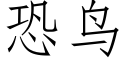 恐鸟